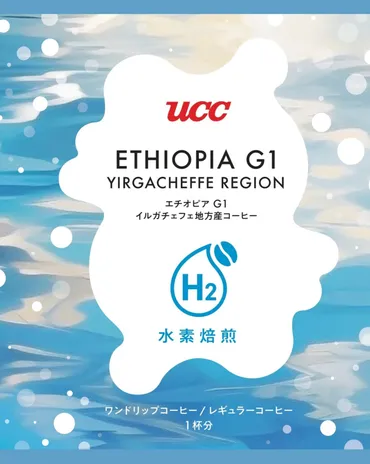 UCC

ETHIOPIA G1
YIRGACHEFFE REGION

エチオピア G1
イルガチェフェ地方産コーヒー

$H_2$

水素焙煎

ワンドリップコーヒー / レギュラーコーヒー
1杯分